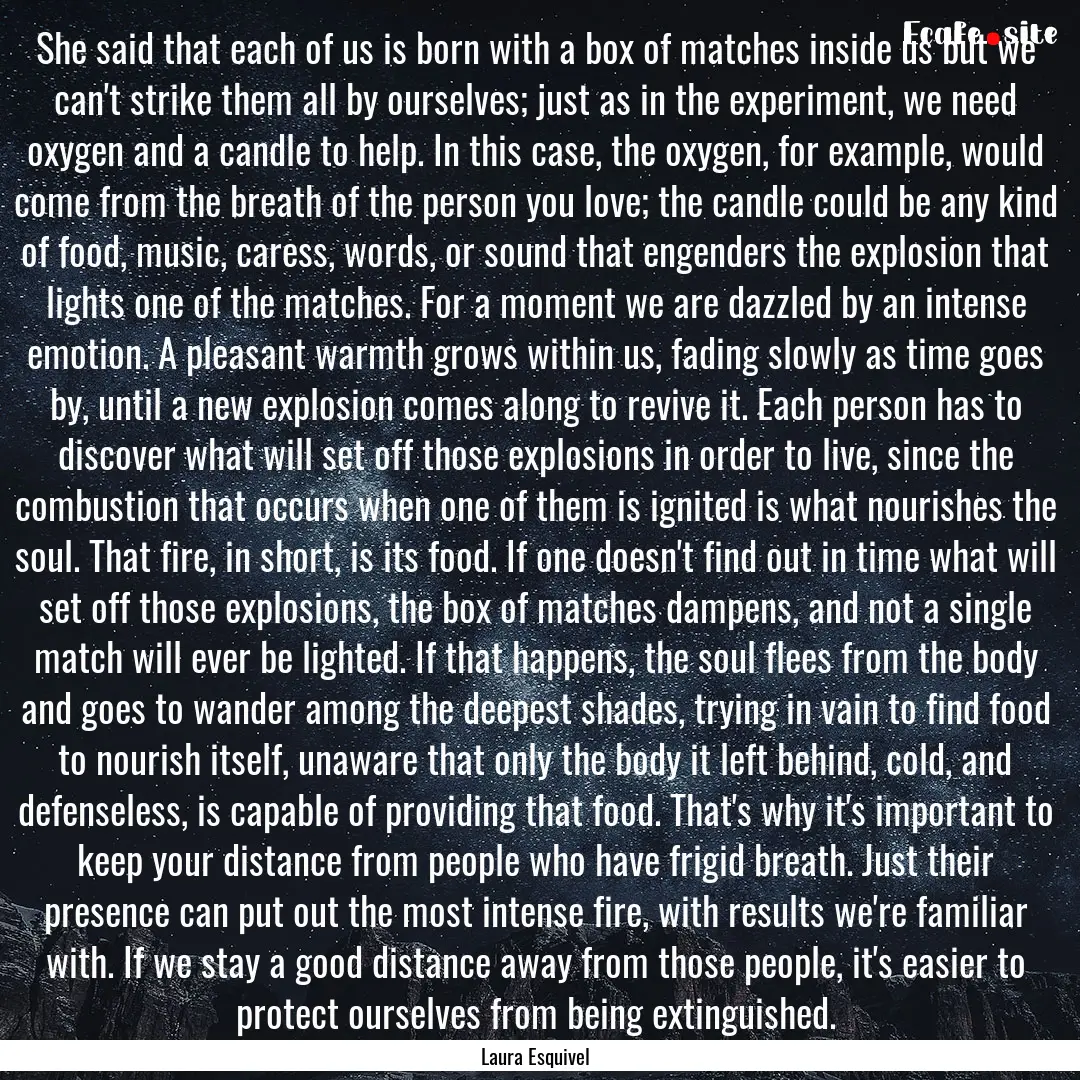 Ecafe.site

She said that each of us is born with a box of matches inside us but we can't strike them all by ourselves; just as in the experiment, we need oxygen and a candle to help. In this case, the oxygen, for example, would come from the breath of the person you love; the candle could be any kind of food, music, caress, words, or sound that engenders the explosion that lights one of the matches. For a moment we are dazzled by an intense emotion. A pleasant warmth grows within us, fading slowly as time goes by, until a new explosion comes along to revive it. Each person has to discover what will set off those explosions in order to live, since the combustion that occurs when one of them is ignited is what nourishes the soul. That fire, in short, is its food. If one doesn't find out in time what will set off those explosions, the box of matches dampens, and not a single match will ever be lighted. If that happens, the soul flees from the body and goes to wander among the deepest shades, trying in vain to find food to nourish itself, unaware that only the body it left behind, cold, and defenseless, is capable of providing that food. That's why it's important to keep your distance from people who have frigid breath. Just their presence can put out the most intense fire, with results we're familiar with. If we stay a good distance away from those people, it's easier to protect ourselves from being extinguished.

Laura Esquivel